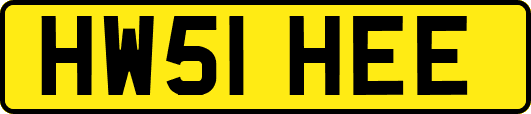 HW51 HEE